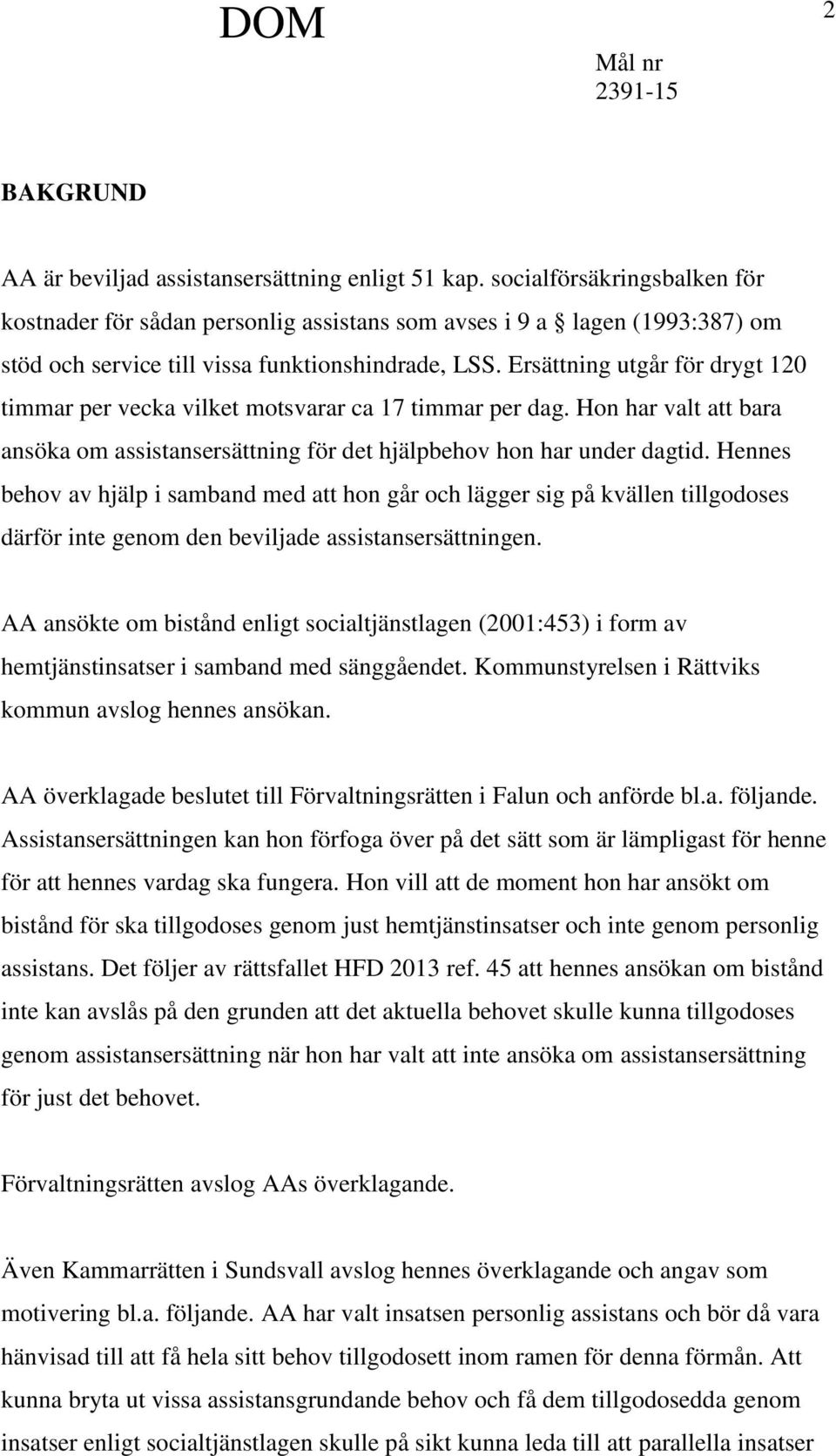 DOM

2

Mål nr
2391-15

BAKGRUND

AA är beviljad assistansersättning enligt 51 kap. socialförsäkringsbalken för kostnader för sådan personlig assistans som avses i 9 a § lagen (1993:387) om stöd och service till vissa funktionshindrade, LSS. Ersättning utgår för drygt 120 timmar per vecka vilket motsvarar ca 17 timmar per dag. Hon har valt att bara ansöka om assistansersättning för det hjälpbehov hon har under dagtid. Hennes behov av hjälp i samband med att hon går och lägger sig på kvällen tillgodoses därför inte genom den beviljade assistansersättningen.

AA ansökte om bistånd enligt socialtjänstlagen (2001:453) i form av hemtjänstinsatser i samband med sänggåendet. Kommunstyrelsen i Rättviks kommun avslog hennes ansökan.

AA överklagade beslutet till Förvaltningsrätten i Falun och anförde bl.a. följande. Assistansersättningen kan hon förfoga över på det sätt som är lämpligast för henne för att hennes vardag ska fungera. Hon vill att de moment hon har ansökt om bistånd för ska tillgodoses genom just hemtjänstinsatser och inte genom personlig assistans. Det följer av rättsfallet HFD 2013 ref. 45 att hennes ansökan om bistånd inte kan avslås på den grunden att det aktuella behovet skulle kunna tillgodoses genom assistansersättning när hon har valt att inte ansöka om assistansersättning för just det behovet.

Förvaltningsrätten avslog AAs överklagande.

Även Kammarrätten i Sundsvall avslog hennes överklagande och angav som motivering bl.a. följande. AA har valt insatsen personlig assistans och bör då vara hänvisad till att få hela sitt behov tillgodosett inom ramen för denna förmån. Att kunna bryta ut vissa assistansgrundande behov och få dem tillgodosedda genom insatser enligt socialtjänstlagen skulle på sikt kunna leda till att parallella insatser